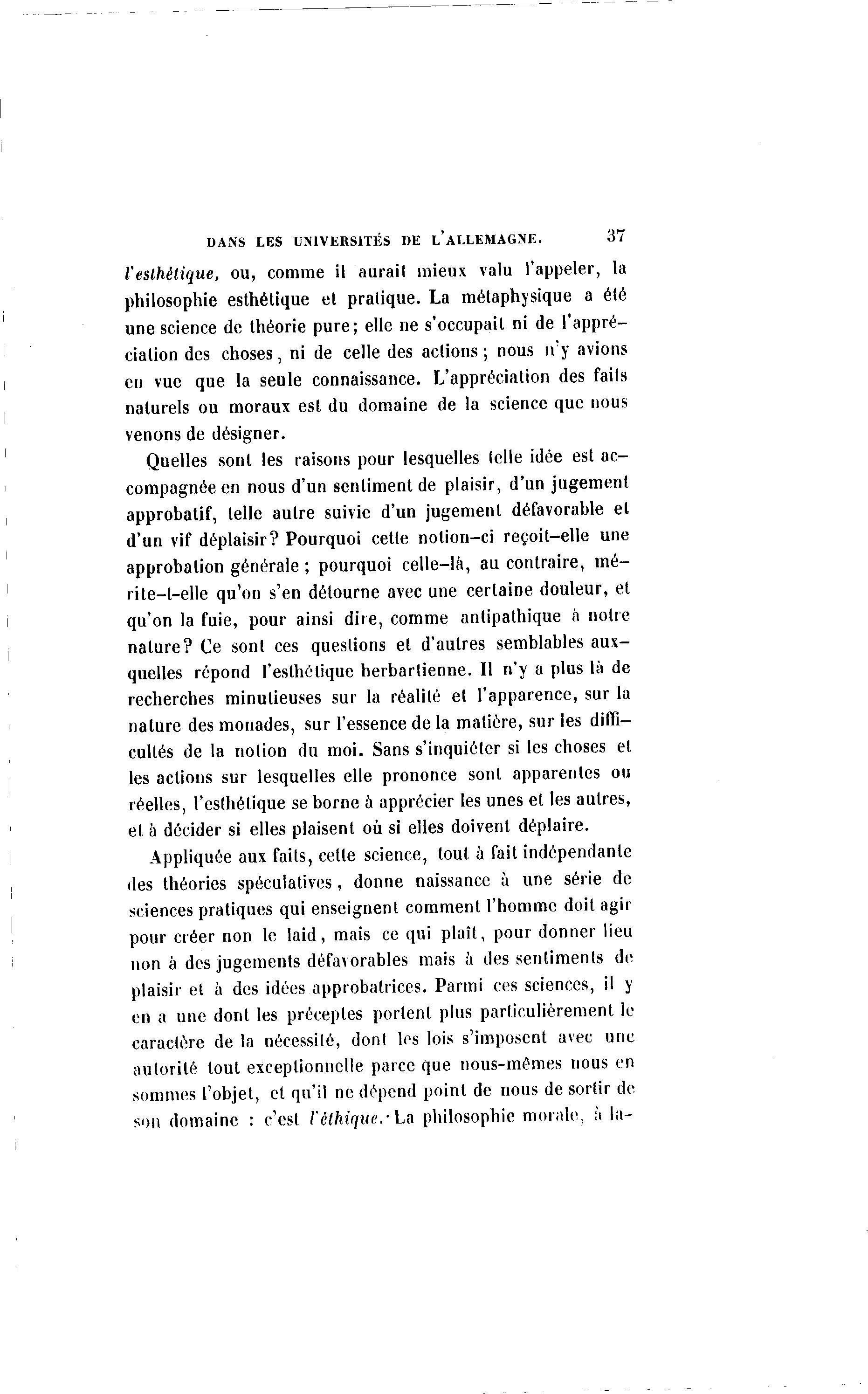 DANS LES UNIVERSITÉS DE L'ALLEMAGNE. 37

l'esthétique, ou, comme il aurait mieux valu l'appeler, la philosophie esthétique et pratique. La métaphysique a été une science de théorie pure; elle ne s'occupait ni de l'appréciation des choses, ni de celle des actions; nous n'y avions en vue que la seule connaissance. L'appréciation des faits naturels ou moraux est du domaine de la science que nous venons de désigner.

Quelles sont les raisons pour lesquelles telle idée est accompagnée en nous d'un sentiment de plaisir, d'un jugement approbatif, telle autre suivie d'un jugement défavorable et d'un vif déplaisir? Pourquoi cette notion-ci reçoit-elle une approbation générale; pourquoi celle-là, au contraire, mérite-t-elle qu'on s'en détourne avec une certaine douleur, et qu'on la fuie, pour ainsi dire, comme antipathique à notre nature? Ce sont ces questions et d'autres semblables auxquelles répond l'esthétique herbartienne. Il n'y a plus là de recherches minutieuses sur la réalité et l'apparence, sur la nature des monades, sur l'essence de la matière, sur les difficultés de la notion du moi. Sans s'inquiéter si les choses et les actions sur lesquelles elle prononce sont apparentes ou réelles, l'esthétique se borne à apprécier les unes et les autres, et à décider si elles plaisent où si elles doivent déplaire.

Appliquée aux faits, cette science, tout à fait indépendante des théories spéculatives, donne naissance à une série de sciences pratiques qui enseignent comment l'homme doit agir pour créer non le laid, mais ce qui plaît, pour donner lieu non à des jugements défavorables mais à des sentiments de plaisir et à des idées approbatrices. Parmi ces sciences, il y en a une dont les préceptes portent plus particulièrement le caractère de la nécessité, dont les lois s'imposent avec une autorité tout exceptionnelle parce que nous-mêmes nous en sommes l'objet, et qu'il ne dépend point de nous de sortir de son domaine : c'est l'éthique. La philosophie morale, à la-